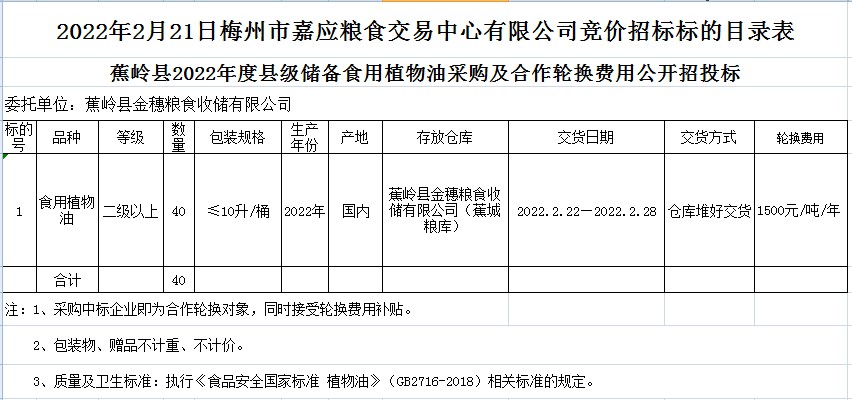 2022年2月21日梅州市嘉应粮食交易中心有限公司竞价招标标的目录表

蕉岭县2022年度县级储备食用植物油采购及合作轮换费用公开招投标

委托单位：蕉岭县金穗粮食收储有限公司

| 标的号 | 品种 | 等级 | 数量 | 包装规格 | 生产年份 | 产地 | 存放仓库 | 交货日期 | 交货方式 | 轮换费用 |
|---|---|---|---|---|---|---|---|---|---|---|
| 1 | 食用植物油 | 二级以上 | 40 | ≤10升/桶 | 2022年 | 国内 | 蕉岭县金穗粮食收储有限公司（蕉城粮库） | 2022.2.22—2022.2.28 | 仓库堆好交货 | 1500元/吨/年 |
| | 合计 | | 40 | | | | | | | |

注：1、采购中标企业即为合作轮换对象，同时接受轮换费用补贴。

2、包装物、赠品不计重、不计价。

3、质量及卫生标准：执行《食品安全国家标准 植物油》（GB2716-2018）相关标准的规定。